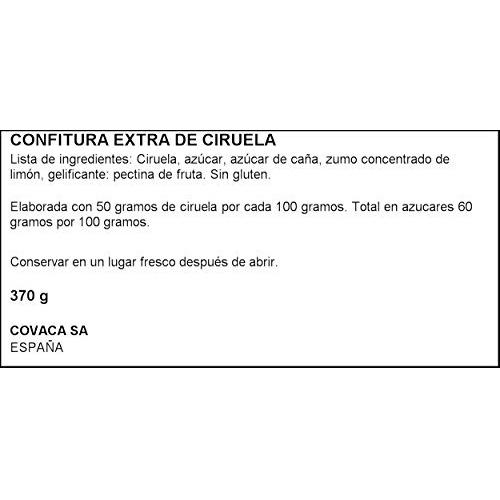 CONFITURA EXTRA DE CIRUELA

Lista de ingredientes: Ciruela, azúcar, azúcar de caña, zumo concentrado de limón, gelificante: pectina de fruta. Sin gluten.

Elaborada con 50 gramos de ciruela por cada 100 gramos. Total en azucares 60 gramos por 100 gramos.

Conservar en un lugar fresco después de abrir.

370 g

COVACA SA
ESPAÑA